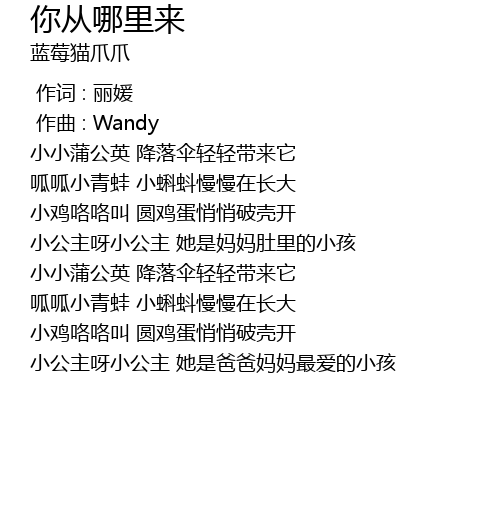 你从哪里来
蓝莓猫爪爪

作词 : 丽媛
作曲 : Wandy
小小蒲公英 降落伞轻轻带来它
呱呱小青蛙 小蝌蚪慢慢在长大
小鸡咯咯叫 圆鸡蛋悄悄破壳开
小公主呀小公主 她是妈妈肚里的小孩
小小蒲公英 降落伞轻轻带来它
呱呱小青蛙 小蝌蚪慢慢在长大
小鸡咯咯叫 圆鸡蛋悄悄破壳开
小公主呀小公主 她是爸爸妈妈最爱的小孩